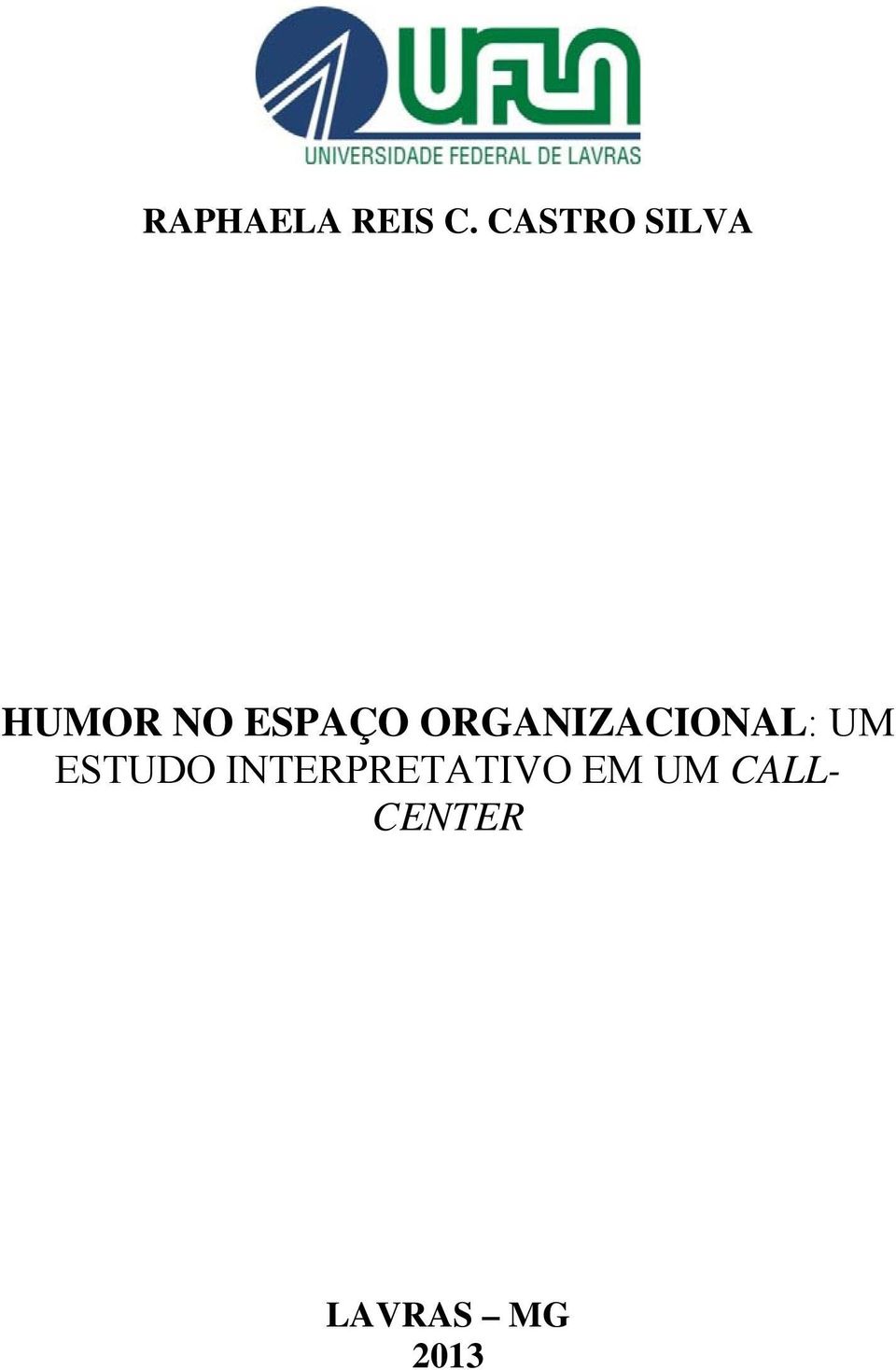 UFLA
UNIVERSIDADE FEDERAL DE LAVRAS

RAPHAELA REIS C. CASTRO SILVA

HUMOR NO ESPAÇO ORGANIZACIONAL: UM ESTUDO INTERPRETATIVO EM UM CALL-CENTER

LAVRAS – MG
2013